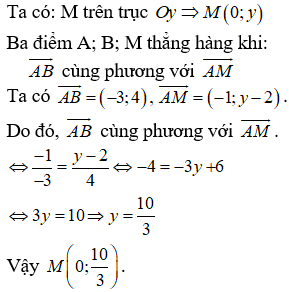 Ta có: M trên trục $Oy \Rightarrow M(0; y)$

Ba điểm A; B; M thẳng hàng khi:

$\overrightarrow{AB}$ cùng phương với $\overrightarrow{AM}$

Ta có $\overrightarrow{AB} = (-3; 4)$, $\overrightarrow{AM} = (-1; y-2)$.

Do đó, $\overrightarrow{AB}$ cùng phương với $\overrightarrow{AM}$.

$\Leftrightarrow \frac{-1}{-3} = \frac{y-2}{4} \Leftrightarrow -4 = -3y + 6$

$\Leftrightarrow 3y = 10 \Rightarrow y = \frac{10}{3}$

Vậy $M\left(0; \frac{10}{3}\right)$.